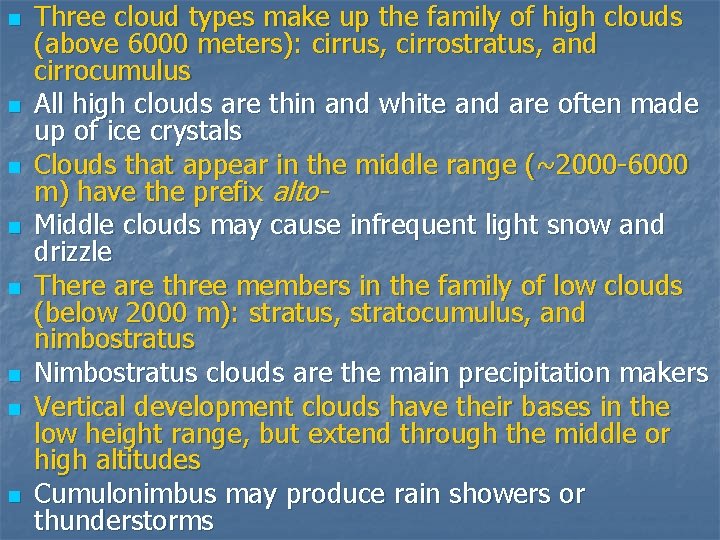 • Three cloud types make up the family of high clouds (above 6000 meters): cirrus, cirrostratus, and cirrocumulus
• All high clouds are thin and white and are often made up of ice crystals
• Clouds that appear in the middle range (~2000-6000 m) have the prefix alto-
• Middle clouds may cause infrequent light snow and drizzle
• There are three members in the family of low clouds (below 2000 m): stratus, stratocumulus, and nimbostratus
• Nimbostratus clouds are the main precipitation makers
• Vertical development clouds have their bases in the low height range, but extend through the middle or high altitudes
• Cumulonimbus may produce rain showers or thunderstorms